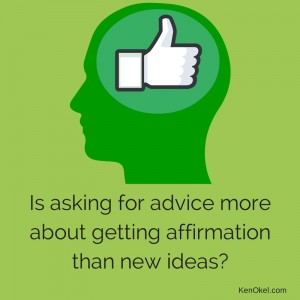 Is asking for advice more about getting affirmation than new ideas?

KenOkel.com